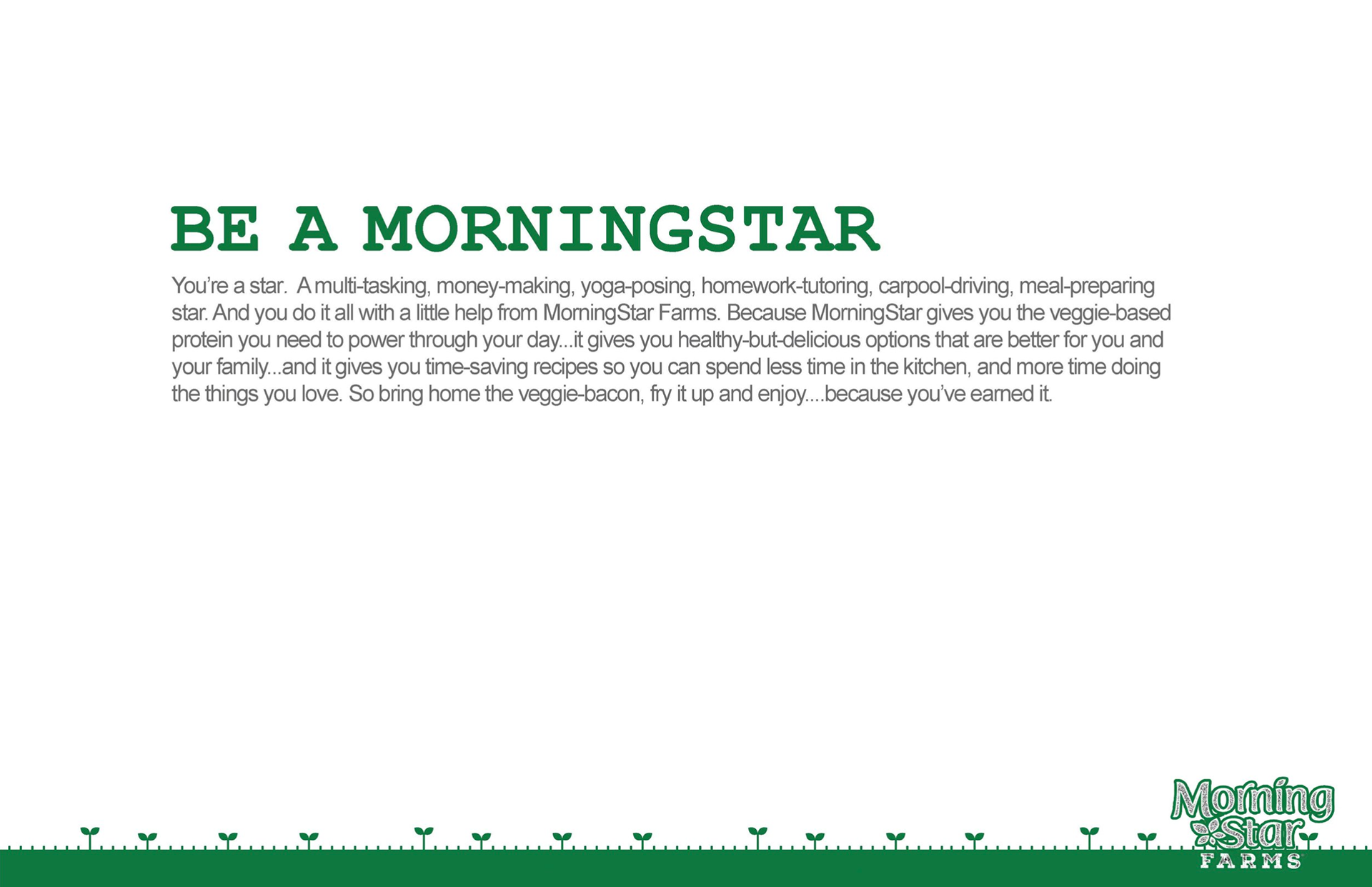 BE A MORNINGSTAR

You're a star. A multi-tasking, money-making, yoga-posing, homework-tutoring, carpool-driving, meal-preparing star. And you do it all with a little help from MorningStar Farms. Because MorningStar gives you the veggie-based protein you need to power through your day...it gives you healthy-but-delicious options that are better for you and your family...and it gives you time-saving recipes so you can spend less time in the kitchen, and more time doing the things you love. So bring home the veggie-bacon, fry it up and enjoy....because you've earned it.

Morning Star FARMS